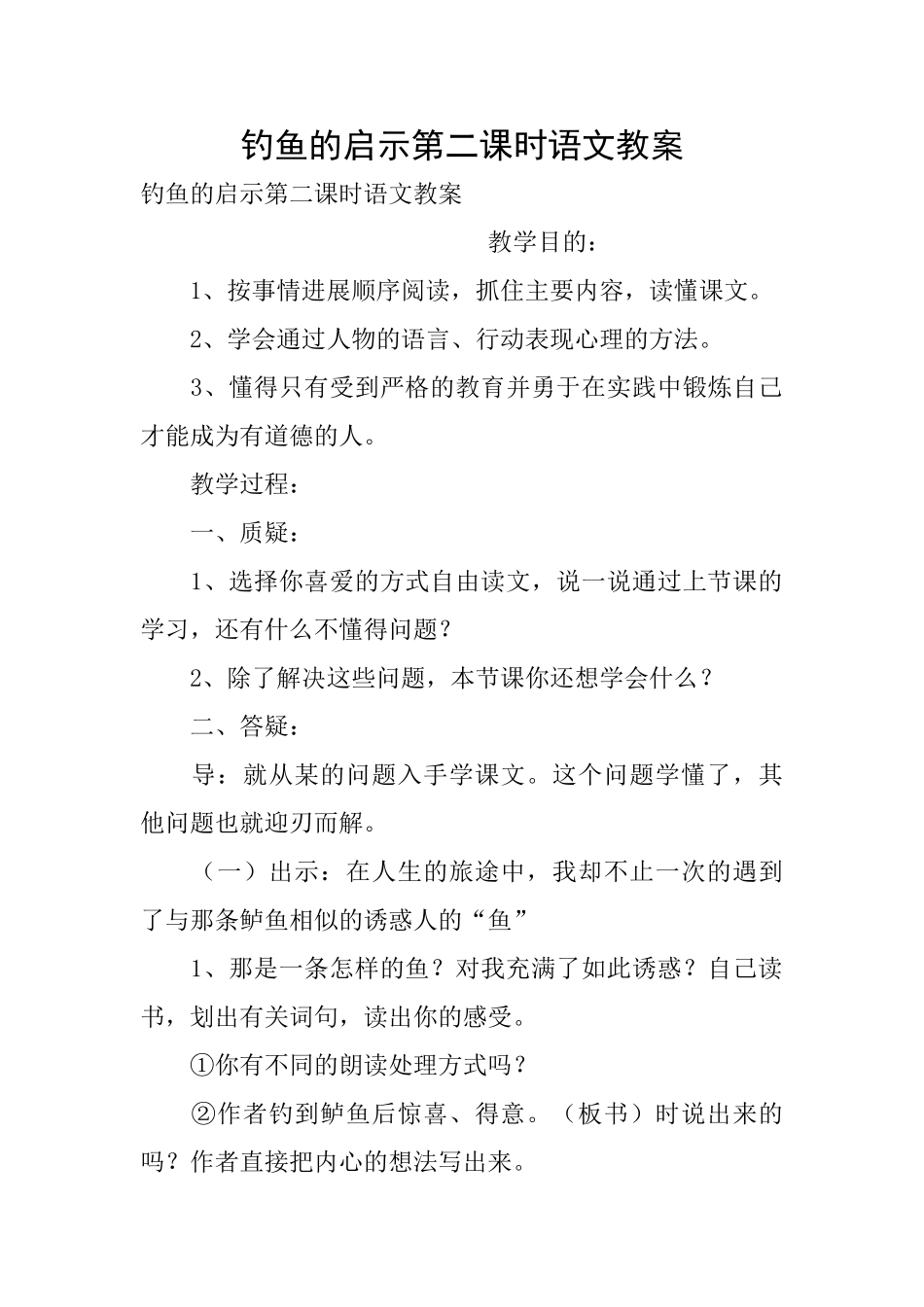 钓鱼的启示第二课时语文教案

钓鱼的启示第二课时语文教案

教学目的：

1、按事情进展顺序阅读，抓住主要内容，读懂课文。

2、学会通过人物的语言、行动表现心理的方法。

3、懂得只有受到严格的教育并勇于在实践中锻炼自己才能成为有道德的人。

教学过程：

一、质疑：

1、选择你喜爱的方式自由读文，说一说通过上节课的学习，还有什么不懂得问题？

2、除了解决这些问题，本节课你还想学会什么？

二、答疑：

导：就从某的问题入手学课文。这个问题学懂了，其他问题也就迎刃而解。

（一）出示：在人生的旅途中，我却不止一次的遇到了与那条鲈鱼相似的诱惑人的“鱼”

1、那是一条怎样的鱼？对我充满了如此诱惑？自己读书，划出有关词句，读出你的感受。

①你有不同的朗读处理方式吗？

②作者钓到鲈鱼后惊喜、得意。（板书）时说出来的吗？作者直接把内心的想法写出来。